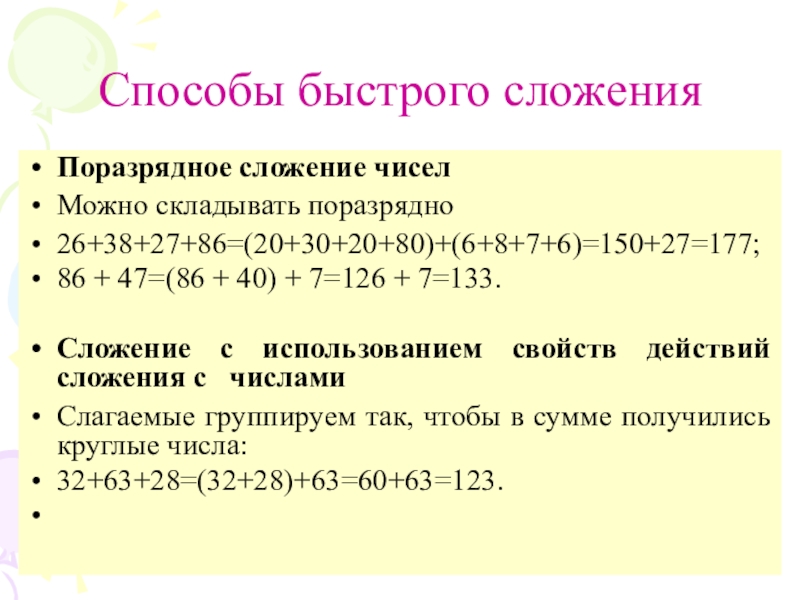 Способы быстрого сложения

• Поразрядное сложение чисел
• Можно складывать поразрядно
• $26+38+27+86=(20+30+20+80)+(6+8+7+6)=150+27=177$;
• $86 + 47=(86 + 40) + 7=126 + 7=133$.

• Сложение с использованием свойств действий сложения с числами
• Слагаемые группируем так, чтобы в сумме получились круглые числа:
• $32+63+28=(32+28)+63=60+63=123$.
•